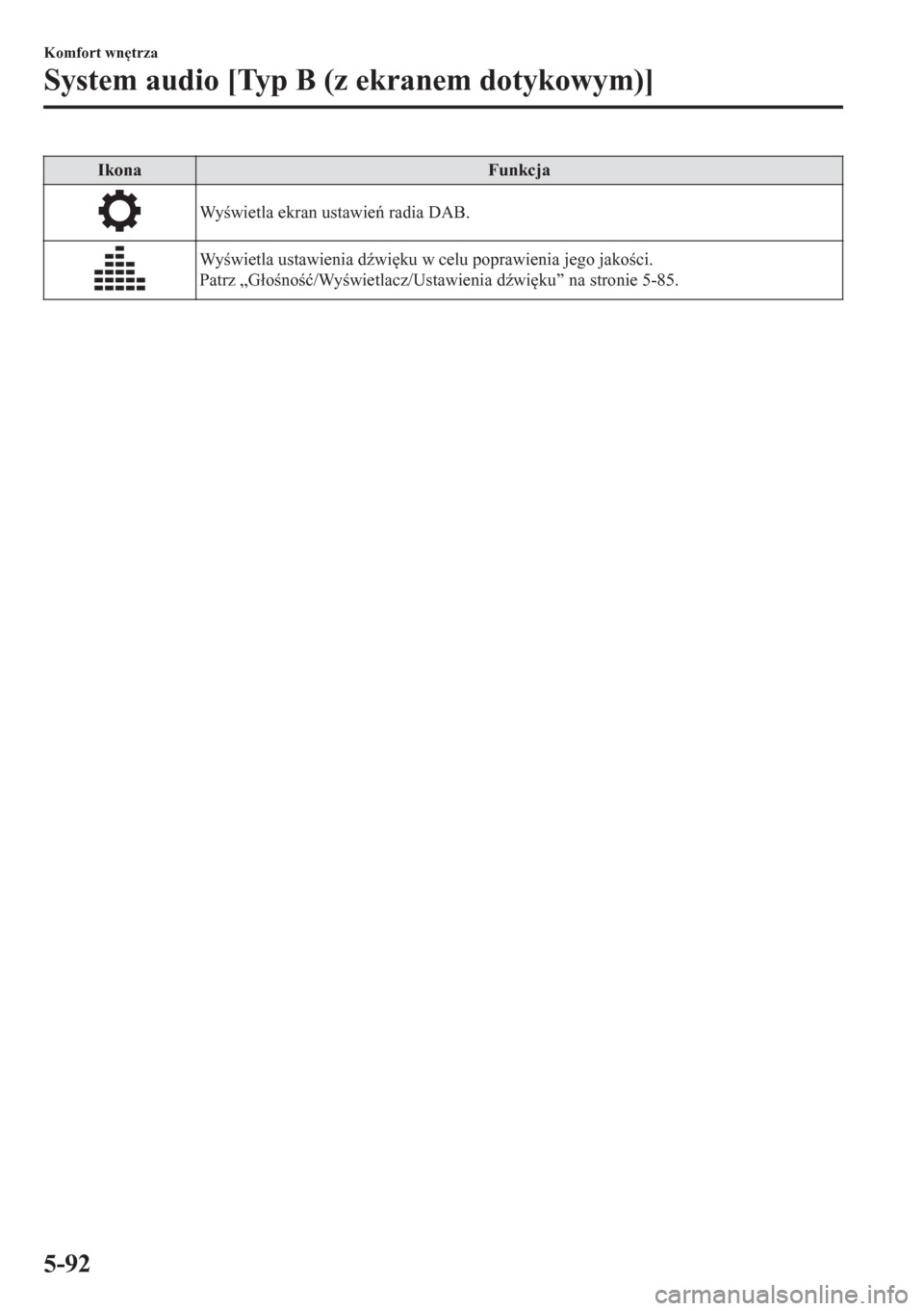 Komfort wnętrza

System audio [Typ B (z ekranem dotykowym)]

| Ikona | Funkcja |
|---|---|
|  | Wyświetla ekran ustawień radia DAB. |
|  | Wyświetla ustawienia dźwięku w celu poprawienia jego jakości. Patrz „Głośność/Wyświetlacz/Ustawienia dźwięku” na stronie 5-85. |

5-92

carmanualsonline.info